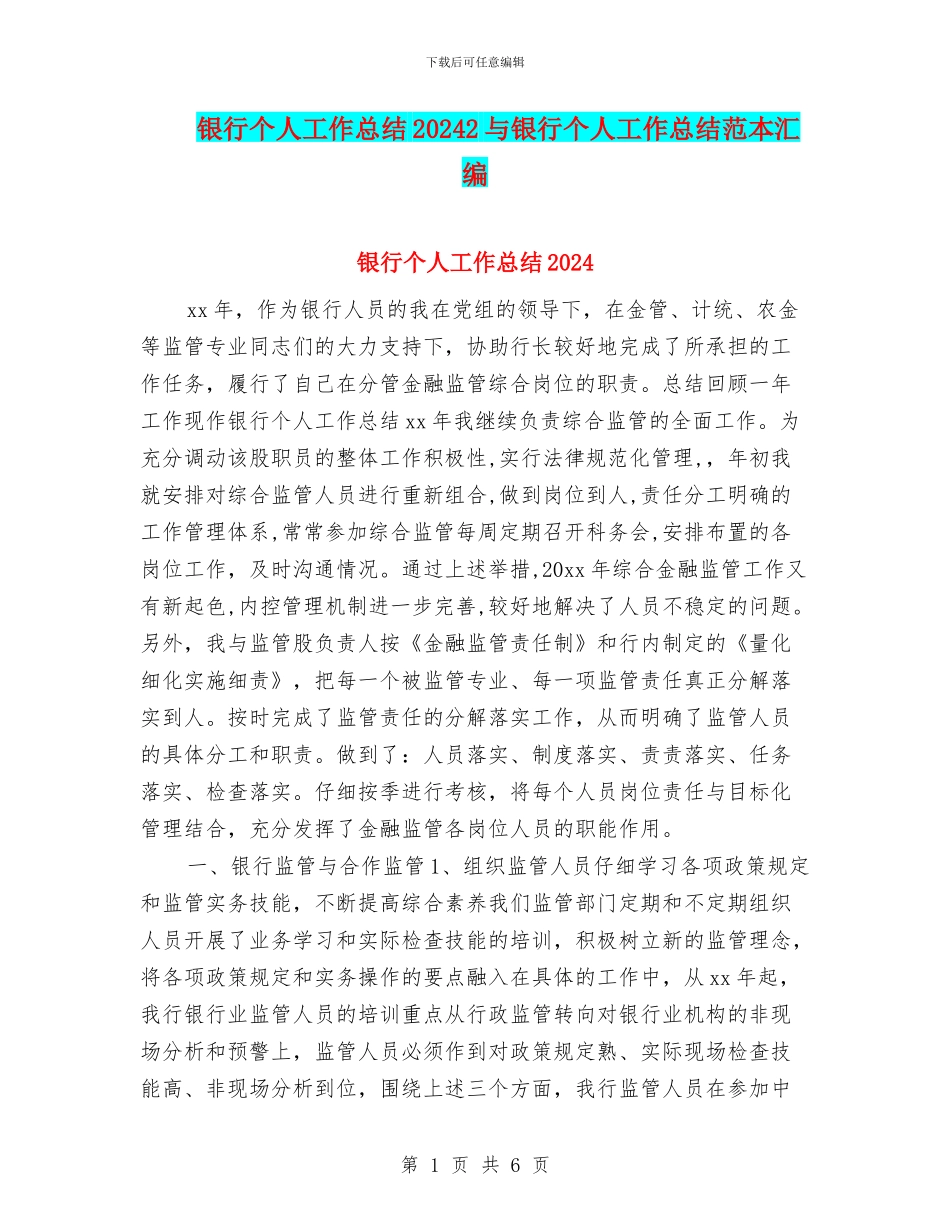 下载后可任意编辑

银行个人工作总结20242与银行个人工作总结范本汇编

银行个人工作总结2024

xx年，作为银行人员的我在党组的领导下，在金管、计统、农金等监管专业同志们的大力支持下，协助行长较好地完成了所承担的工作任务，履行了自己在分管金融监管综合岗位的职责。总结回顾一年工作现作银行个人工作总结xx年我继续负责综合监管的全面工作。为充分调动该股职员的整体工作积极性,实行法律规范化管理,，年初我就安排对综合监管人员进行重新组合,做到岗位到人,责任分工明确的工作管理体系,常常参加综合监管每周定期召开科务会,安排布置的各岗位工作，及时沟通情况。通过上述举措,20xx年综合金融监管工作又有新起色,内控管理机制进一步完善,较好地解决了人员不稳定的问题。另外，我与监管股负责人按《金融监管责任制》和行内制定的《量化细化实施细责》，把每一个被监管专业、每一项监管责任真正分解落实到人。按时完成了监管责任的分解落实工作，从而明确了监管人员的具体分工和职责。做到了：人员落实、制度落实、责责落实、任务落实、检查落实。仔细按季进行考核，将每个人员岗位责任与目标化管理结合，充分发挥了金融监管各岗位人员的职能作用。

一、银行监管与合作监管1、组织监管人员仔细学习各项政策规定和监管实务技能，不断提高综合素养我们监管部门定期和不定期组织人员开展了业务学习和实际检查技能的培训，积极树立新的监管理念，将各项政策规定和实务操作的要点融入在具体的工作中，从xx年起，我行银行业监管人员的培训重点从行政监管转向对银行业机构的非现场分析和预警上，监管人员必须作到对政策规定熟、实际现场检查技能高、非现场分析到位，围绕上述三个方面，我行监管人员在参加中

第 1 页 共 6 页